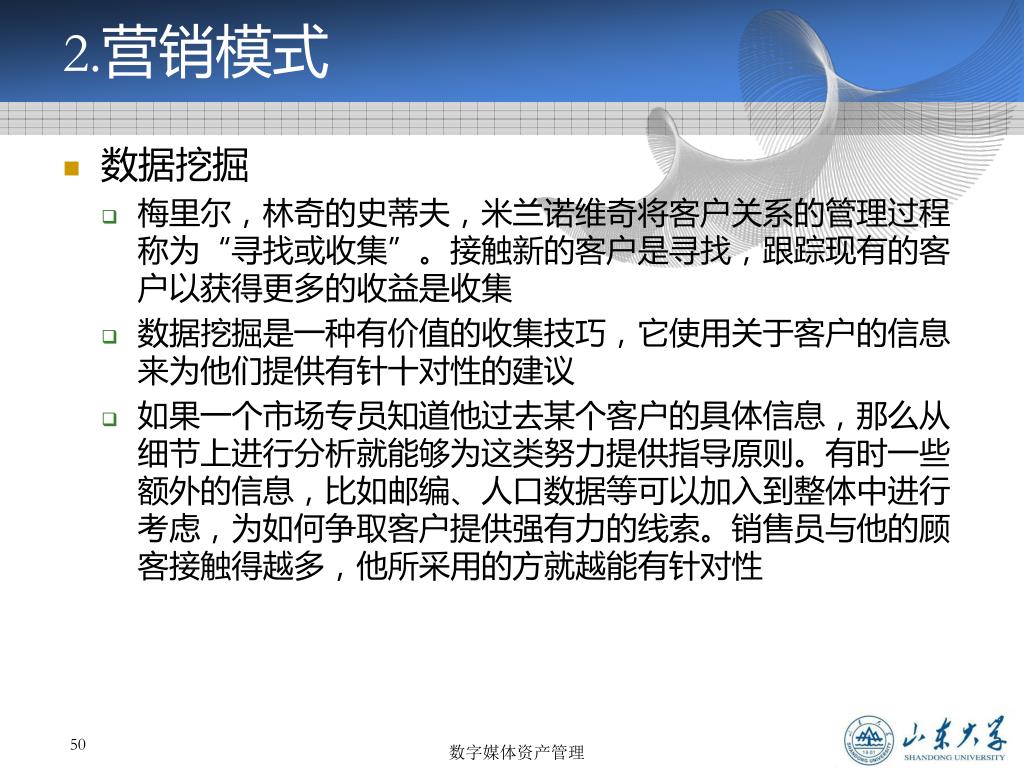 2.营销模式

数据挖掘

梅里尔，林奇的史蒂夫，米兰诺维奇将客户关系的管理过程称为“寻找或收集”。接触新的客户是寻找，跟踪现有的客户以获得更多的收益是收集

数据挖掘是一种有价值的收集技巧，它使用关于客户的信息来为他们提供有针十对性的建议

如果一个市场专员知道他过去某个客户的具体信息，那么从细节上进行分析就能够为这类努力提供指导原则。有时一些额外的信息，比如邮编、人口数据等可以加入到整体中进行考虑，为如何争取客户提供强有力的线索。销售员与他的顾客接触得越多，他所采用的方就越能有针对性

50

数字媒体资产管理

山东大学
SHANDONG UNIVERSITY